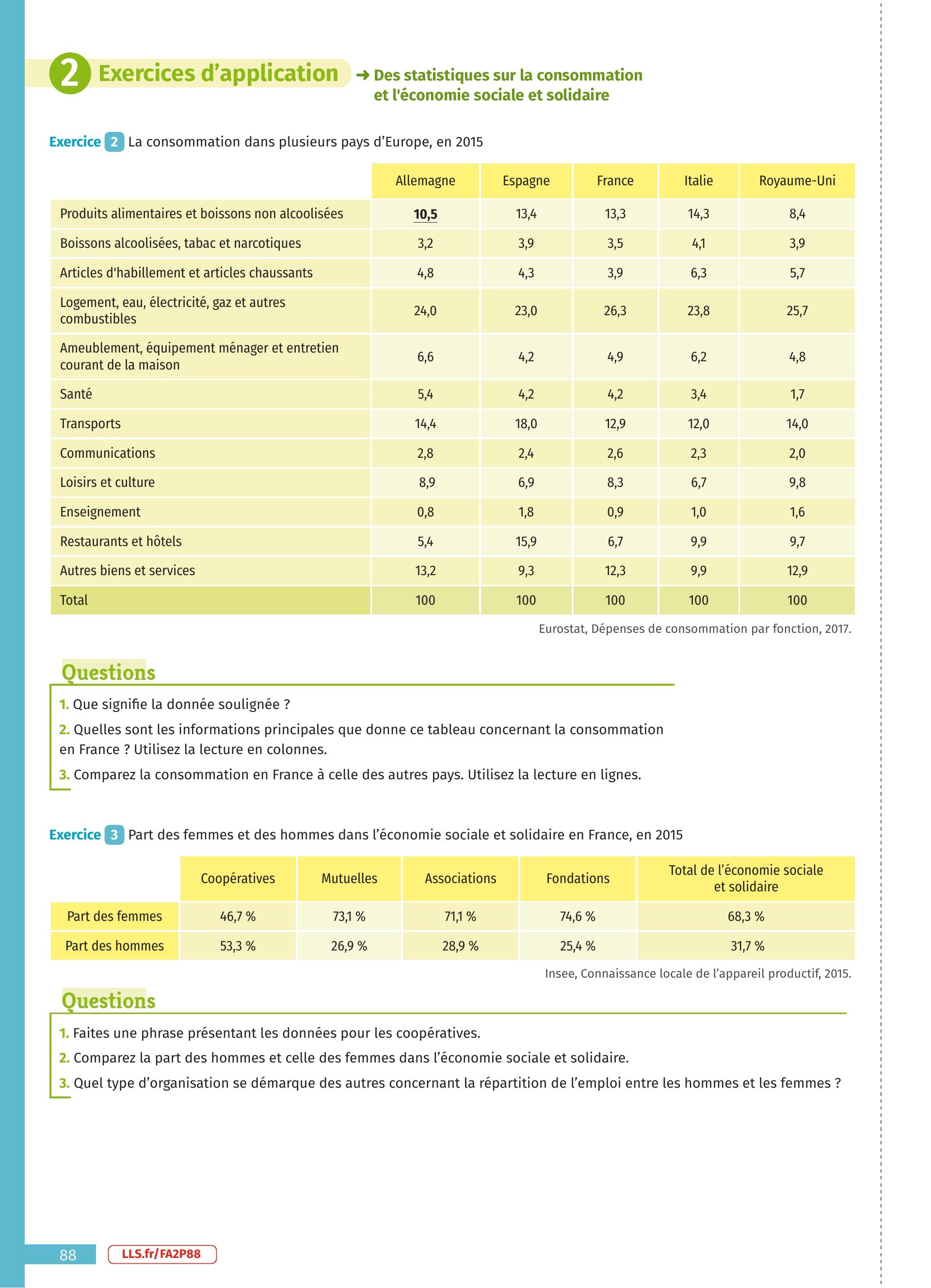 2 Exercices d'application → Des statistiques sur la consommation et l'économie sociale et solidaire

Exercice 2 La consommation dans plusieurs pays d'Europe, en 2015

| | Allemagne | Espagne | France | Italie | Royaume-Uni |
|---|---|---|---|---|---|
| Produits alimentaires et boissons non alcoolisées | 10,5 | 13,4 | 13,3 | 14,3 | 8,4 |
| Boissons alcoolisées, tabac et narcotiques | 3,2 | 3,9 | 3,5 | 4,1 | 3,9 |
| Articles d'habillement et articles chaussants | 4,8 | 4,3 | 3,9 | 6,3 | 5,7 |
| Logement, eau, électricité, gaz et autres combustibles | 24,0 | 23,0 | 26,3 | 23,8 | 25,7 |
| Ameublement, équipement ménager et entretien courant de la maison | 6,6 | 4,2 | 4,9 | 6,2 | 4,8 |
| Santé | 5,4 | 4,2 | 4,2 | 3,4 | 1,7 |
| Transports | 14,4 | 18,0 | 12,9 | 12,0 | 14,0 |
| Communications | 2,8 | 2,4 | 2,6 | 2,3 | 2,0 |
| Loisirs et culture | 8,9 | 6,9 | 8,3 | 6,7 | 9,8 |
| Enseignement | 0,8 | 1,8 | 0,9 | 1,0 | 1,6 |
| Restaurants et hôtels | 5,4 | 15,9 | 6,7 | 9,9 | 9,7 |
| Autres biens et services | 13,2 | 9,3 | 12,3 | 9,9 | 12,9 |
| Total | 100 | 100 | 100 | 100 | 100 |

Eurostat, Dépenses de consommation par fonction, 2017.

Questions
1. Que signifie la donnée soulignée ?
2. Quelles sont les informations principales que donne ce tableau concernant la consommation en France ? Utilisez la lecture en colonnes.
3. Comparez la consommation en France à celle des autres pays. Utilisez la lecture en lignes.

Exercice 3 Part des femmes et des hommes dans l'économie sociale et solidaire en France, en 2015

| | Coopératives | Mutuelles | Associations | Fondations | Total de l'économie sociale et solidaire |
|---|---|---|---|---|---|
| Part des femmes | 46,7 % | 73,1 % | 71,1 % | 74,6 % | 68,3 % |
| Part des hommes | 53,3 % | 26,9 % | 28,9 % | 25,4 % | 31,7 % |

Insee, Connaissance locale de l'appareil productif, 2015.

Questions
1. Faites une phrase présentant les données pour les coopératives.
2. Comparez la part des hommes et celle des femmes dans l'économie sociale et solidaire.
3. Quel type d'organisation se démarque des autres concernant la répartition de l'emploi entre les hommes et les femmes ?

88 LLS.fr/FA2P88